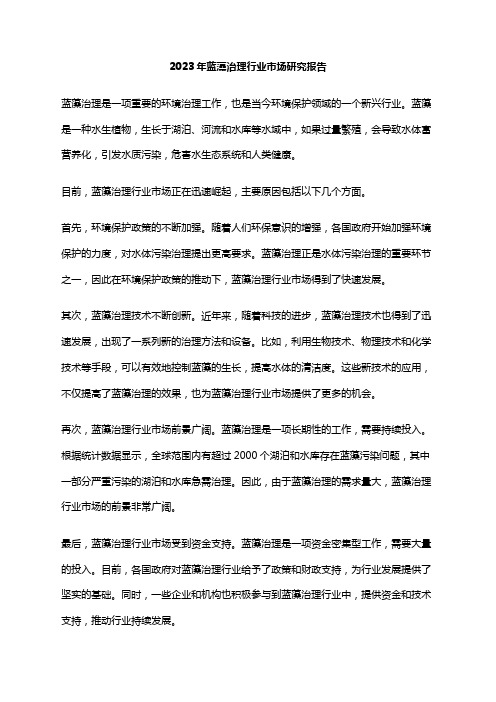 2023年蓝藻治理行业市场研究报告

蓝藻治理是一项重要的环境治理工作，也是当今环境保护领域的一个新兴行业。蓝藻是一种水生植物，生长于湖泊、河流和水库等水域中，如果过量繁殖，会导致水体富营养化，引发水质污染，危害水生态系统和人类健康。

目前，蓝藻治理行业市场正在迅速崛起，主要原因包括以下几个方面。

首先，环境保护政策的不断加强。随着人们环保意识的增强，各国政府开始加强环境保护的力度，对水体污染治理提出更高要求。蓝藻治理正是水体污染治理的重要环节之一，因此在环境保护政策的推动下，蓝藻治理行业市场得到了快速发展。

其次，蓝藻治理技术不断创新。近年来，随着科技的进步，蓝藻治理技术也得到了迅速发展，出现了一系列新的治理方法和设备。比如，利用生物技术、物理技术和化学技术等手段，可以有效地控制蓝藻的生长，提高水体的清洁度。这些新技术的应用，不仅提高了蓝藻治理的效果，也为蓝藻治理行业市场提供了更多的机会。

再次，蓝藻治理行业市场前景广阔。蓝藻治理是一项长期性的工作，需要持续投入。根据统计数据显示，全球范围内有超过 2000 个湖泊和水库存在蓝藻污染问题，其中一部分严重污染的湖泊和水库急需治理。因此，由于蓝藻治理的需求量大，蓝藻治理行业市场的前景非常广阔。

最后，蓝藻治理行业市场受到资金支持。蓝藻治理是一项资金密集型工作，需要大量的投入。目前，各国政府对蓝藻治理行业给予了政策和财政支持，为行业发展提供了坚实的基础。同时，一些企业和机构也积极参与到蓝藻治理行业中，提供资金和技术支持，推动行业持续发展。